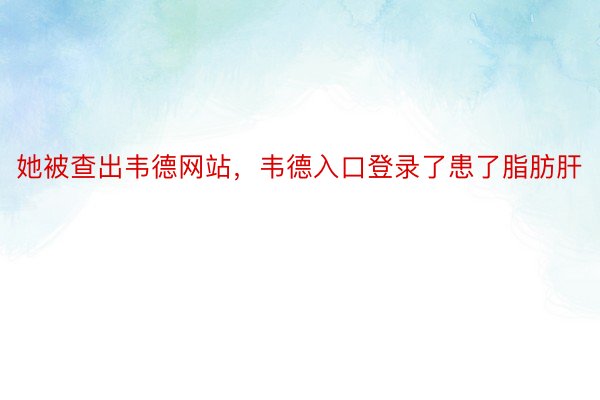 她被查出韦德网站，韦德入口登录了患了脂肪肝